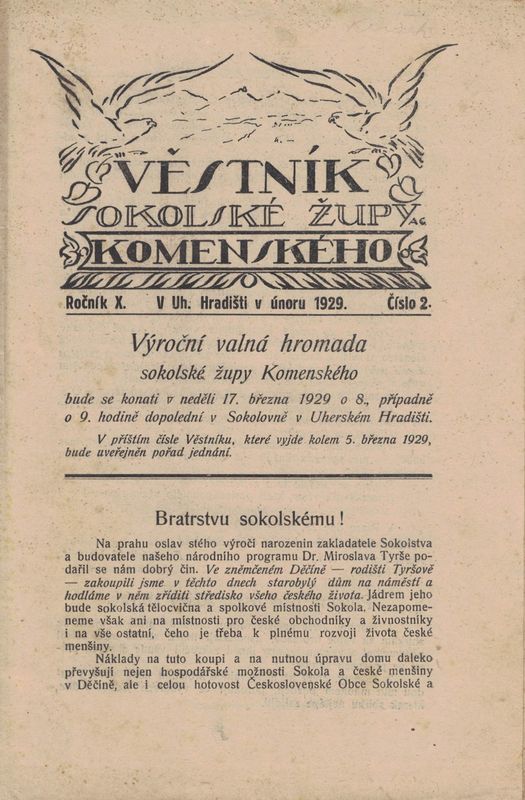 VĚSTNÍK SOKOLSKÉ ŽUPY KOMENSKÉHO

Ročník X. V Uh. Hradišti v únoru 1929. Číslo 2.

Výroční valná hromada sokolské župy Komenského

bude se konati v neděli 17. března 1929 o 8., případně o 9. hodině dopolední v Sokolovně v Uherském Hradišti.

V příštím čísle Věstníku, které vyjde kolem 5. března 1929, bude uveřejněn pořad jednání.

Bratrstvu sokolskému!

Na prahu oslav stého výročí narozenin zakladatele Sokolstva a budovatele našeho národního programu Dr. Miroslava Tyrše podařil se nám dobrý čin. Ve zněmčeném Děčíně — rodišti Tyršově — zakoupili jsme v těchto dnech starobylý dům na náměstí a hodláme v něm zříditi středisko všeho českého života. Jádrem jeho bude sokolská tělocvična a spolkové místnosti Sokola. Nezapomeneme však ani na místnosti pro české obchodníky a živnostníky i na vše ostatní, čeho je třeba k plnému rozvoji života české menšiny.

Náklady na tuto koupi a na nutnou úpravu domu daleko převyšují nejen hospodářské možnosti Sokola a české menšiny v Děčíně, ale i celou hotovost Československé Obce Sokolské a